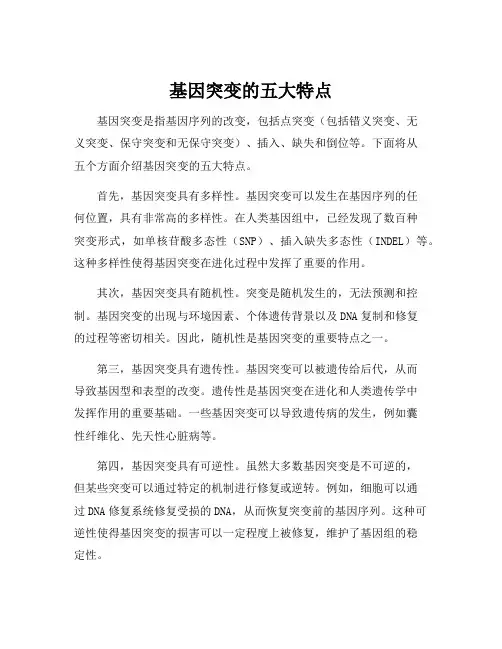 基因突变的五大特点

基因突变是指基因序列的改变，包括点突变（包括错义突变、无义突变、保守突变和无保守突变）、插入、缺失和倒位等。下面将从五个方面介绍基因突变的五大特点。

首先，基因突变具有多样性。基因突变可以发生在基因序列的任何位置，具有非常高的多样性。在人类基因组中，已经发现了数百种突变形式，如单核苷酸多态性（SNP）、插入缺失多态性（INDEL）等。这种多样性使得基因突变在进化过程中发挥了重要的作用。

其次，基因突变具有随机性。突变是随机发生的，无法预测和控制。基因突变的出现与环境因素、个体遗传背景以及DNA复制和修复的过程等密切相关。因此，随机性是基因突变的重要特点之一。

第三，基因突变具有遗传性。基因突变可以被遗传给后代，从而导致基因型和表型的改变。遗传性是基因突变在进化和人类遗传学中发挥作用的重要基础。一些基因突变可以导致遗传病的发生，例如囊性纤维化、先天性心脏病等。

第四，基因突变具有可逆性。虽然大多数基因突变是不可逆的，但某些突变可以通过特定的机制进行修复或逆转。例如，细胞可以通过DNA修复系统修复受损的DNA，从而恢复突变前的基因序列。这种可逆性使得基因突变的损害可以一定程度上被修复，维护了基因组的稳定性。